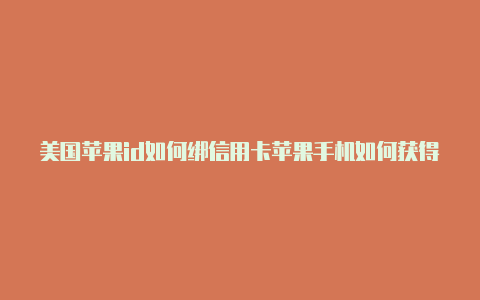 美国苹果id如何绑信用卡苹果手机如何获得